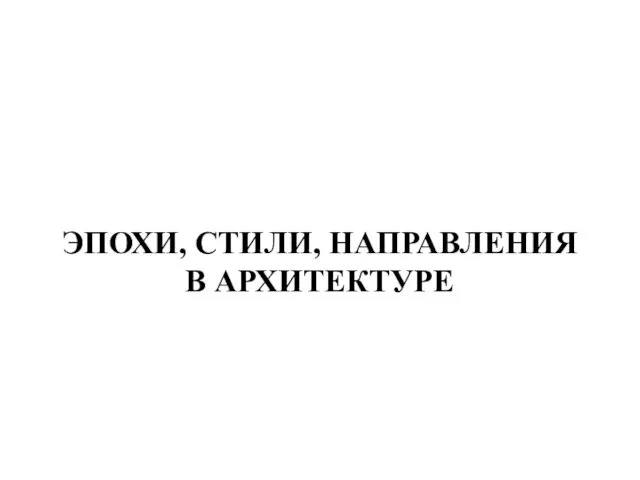 ЭПОХИ, СТИЛИ, НАПРАВЛЕНИЯ
В АРХИТЕКТУРЕ